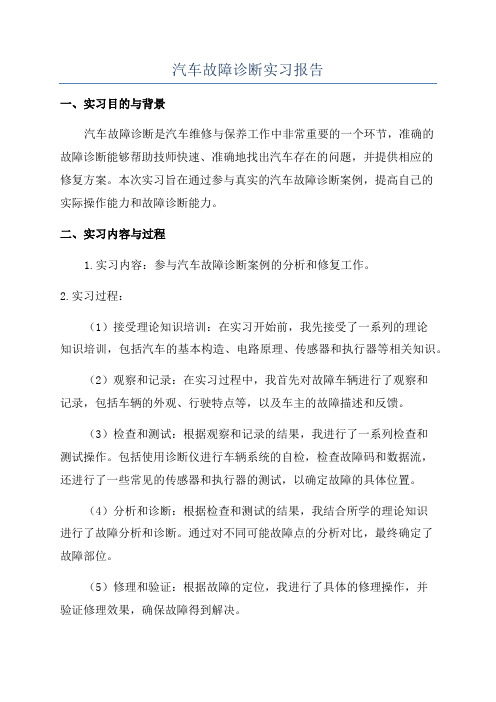 汽车故障诊断实习报告

一、实习目的与背景

汽车故障诊断是汽车维修与保养工作中非常重要的一个环节，准确的故障诊断能够帮助技师快速、准确地找出汽车存在的问题，并提供相应的修复方案。本次实习旨在通过参与真实的汽车故障诊断案例，提高自己的实际操作能力和故障诊断能力。

二、实习内容与过程

1.实习内容：参与汽车故障诊断案例的分析和修复工作。

2.实习过程：

（1）接受理论知识培训：在实习开始前，我先接受了一系列的理论知识培训，包括汽车的基本构造、电路原理、传感器和执行器等相关知识。

（2）观察和记录：在实习过程中，我首先对故障车辆进行了观察和记录，包括车辆的外观、行驶特点等，以及车主的故障描述和反馈。

（3）检查和测试：根据观察和记录的结果，我进行了一系列检查和测试操作。包括使用诊断仪进行车辆系统的自检，检查故障码和数据流，还进行了一些常见的传感器和执行器的测试，以确定故障的具体位置。

（4）分析和诊断：根据检查和测试的结果，我结合所学的理论知识进行了故障分析和诊断。通过对不同可能故障点的分析对比，最终确定了故障部位。

（5）修理和验证：根据故障的定位，我进行了具体的修理操作，并验证修理效果，确保故障得到解决。